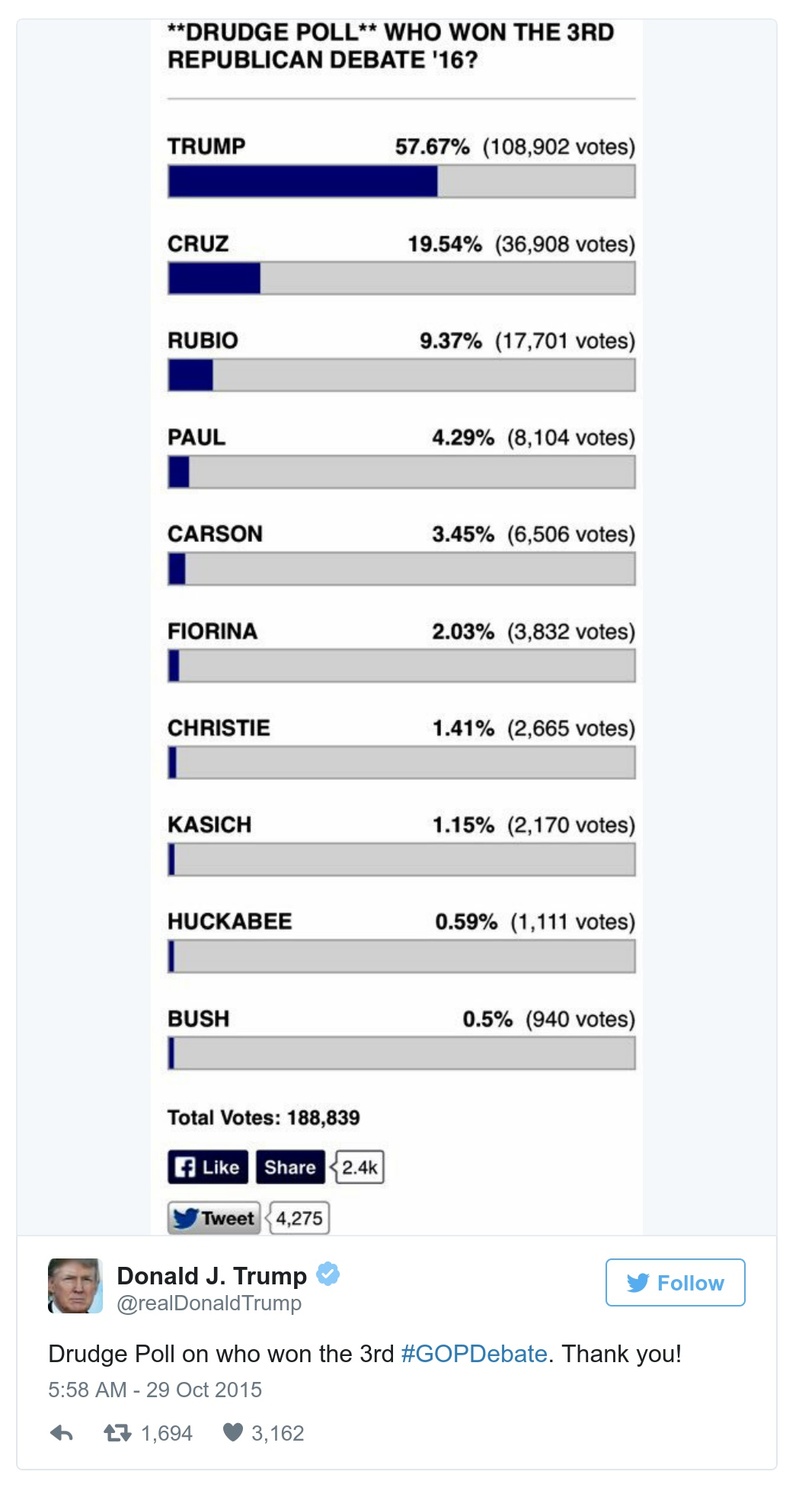 **DRUDGE POLL** WHO WON THE 3RD REPUBLICAN DEBATE '16?

TRUMP 57.67% (108,902 votes)

CRUZ 19.54% (36,908 votes)

RUBIO 9.37% (17,701 votes)

PAUL 4.29% (8,104 votes)

CARSON 3.45% (6,506 votes)

FIORINA 2.03% (3,832 votes)

CHRISTIE 1.41% (2,665 votes)

KASICH 1.15% (2,170 votes)

HUCKABEE 0.59% (1,111 votes)

BUSH 0.5% (940 votes)

Total Votes: 188,839

Like Share 2.4k

Tweet 4,275

Donald J. Trump
@realDonaldTrump

Follow

Drudge Poll on who won the 3rd #GOPDebate. Thank you!

5:58 AM - 29 Oct 2015

1,694 3,162